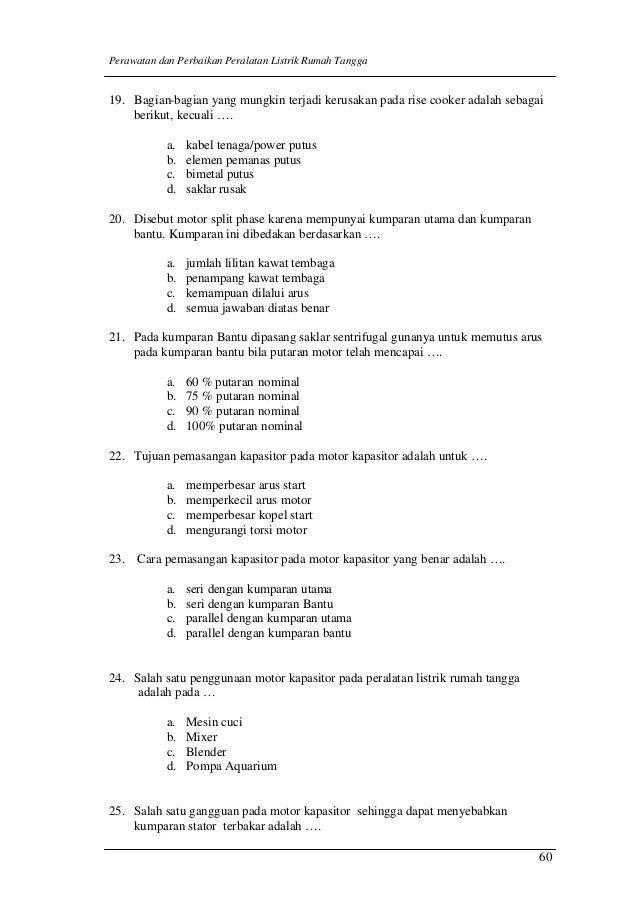 Perawatan dan Perbaikan Peralatan Listrik Rumah Tangga

19. Bagian-bagian yang mungkin terjadi kerusakan pada rise cooker adalah sebagai berikut, kecuali ….

a. kabel tenaga/power putus
b. elemen pemanas putus
c. bimetal putus
d. saklar rusak

20. Disebut motor split phase karena mempunyai kumparan utama dan kumparan bantu. Kumparan ini dibedakan berdasarkan ….

a. jumlah lilitan kawat tembaga
b. penampang kawat tembaga
c. kemampuan dilalui arus
d. semua jawaban diatas benar

21. Pada kumparan Bantu dipasang saklar sentrifugal gunanya untuk memutus arus pada kumparan bantu bila putaran motor telah mencapai ….

a. 60 % putaran nominal
b. 75 % putaran nominal
c. 90 % putaran nominal
d. 100% putaran nominal

22. Tujuan pemasangan kapasitor pada motor kapasitor adalah untuk ….

a. memperbesar arus start
b. memperkecil arus motor
c. memperbesar kopel start
d. mengurangi torsi motor

23. Cara pemasangan kapasitor pada motor kapasitor yang benar adalah ….

a. seri dengan kumparan utama
b. seri dengan kumparan Bantu
c. parallel dengan kumparan utama
d. parallel dengan kumparan bantu

24. Salah satu penggunaan motor kapasitor pada peralatan listrik rumah tangga adalah pada …

a. Mesin cuci
b. Mixer
c. Blender
d. Pompa Aquarium

25. Salah satu gangguan pada motor kapasitor sehingga dapat menyebabkan kumparan stator terbakar adalah ….

60